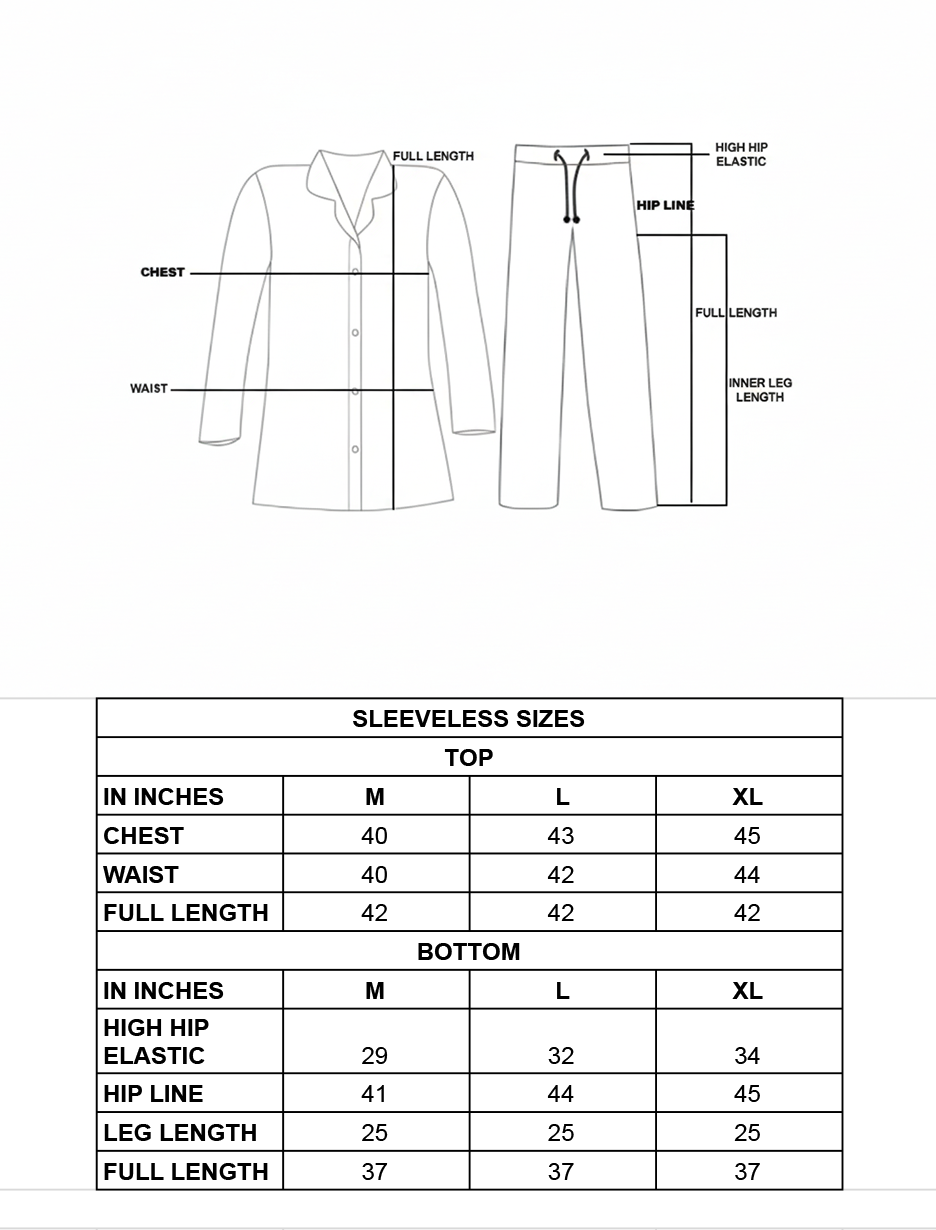 FULL LENGTH
CHEST
WAIST
HIGH HIP ELASTIC
HIP LINE
FULL LENGTH
INNER LEG LENGTH

| SLEEVELESS SIZES | | | |
|---|---|---|---|
| TOP | | | |
| IN INCHES | M | L | XL |
| CHEST | 40 | 43 | 45 |
| WAIST | 40 | 42 | 44 |
| FULL LENGTH | 42 | 42 | 42 |
| BOTTOM | | | |
| IN INCHES | M | L | XL |
| HIGH HIP ELASTIC | 29 | 32 | 34 |
| HIP LINE | 41 | 44 | 45 |
| LEG LENGTH | 25 | 25 | 25 |
| FULL LENGTH | 37 | 37 | 37 |